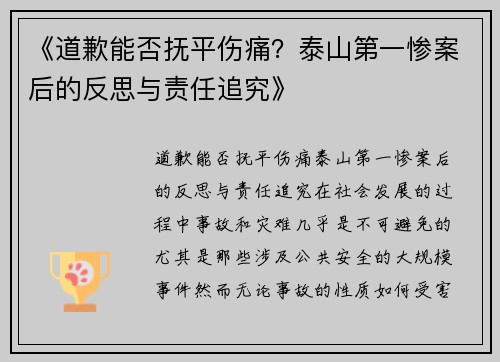 《道歉能否抚平伤痛？泰山第一惨案后的反思与责任追究》

道歉能否抚平伤痛泰山第一惨案后的反思与责任追究在社会发展的过程中事故和灾难几乎是不可避免的尤其是那些涉及公共安全的大规模事件然而无论事故的性质如何受害